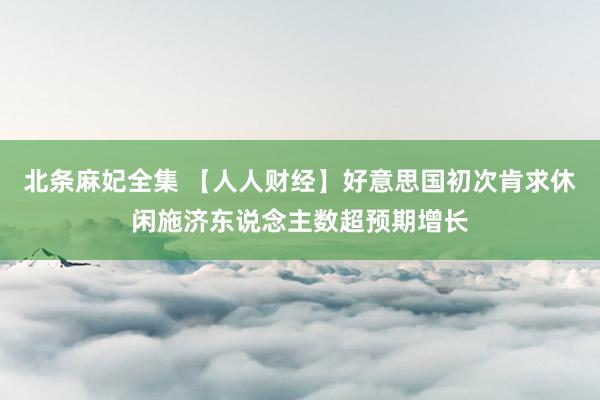 北条麻妃全集 【人人财经】好意思国初次肯求休闲施济东说念主数超预期增长